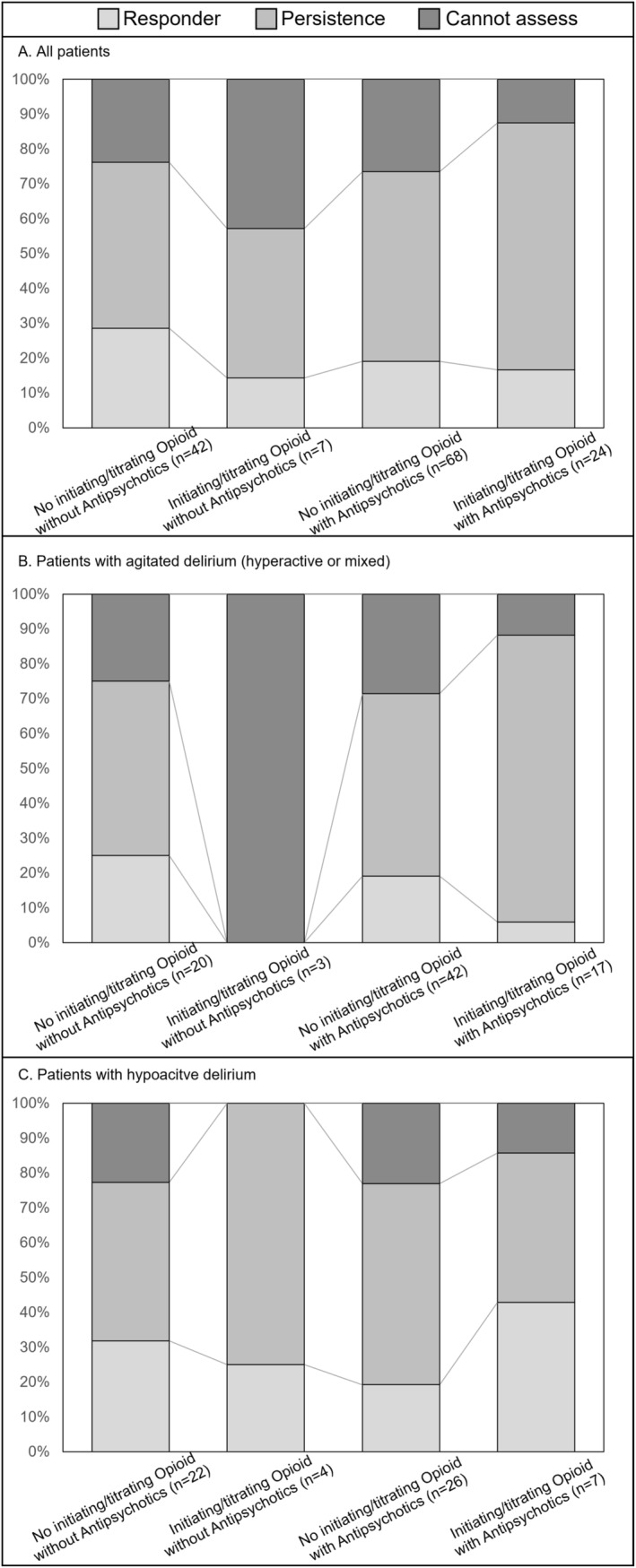 Responder Persistence Cannot assess

A. All patients

100%
90%
80%
70%
60%
50%
40%
30%
20%
10%
0%

No initiating/titrating Opioid without Antipsychotics (n=42)
Initiating/titrating Opioid without Antipsychotics (n=7)
No initiating/titrating Opioid with Antipsychotics (n=68)
Initiating/titrating Opioid with Antipsychotics (n=24)

B. Patients with agitated delirium (hyperactive or mixed)

100%
90%
80%
70%
60%
50%
40%
30%
20%
10%
0%

No initiating/titrating Opioid without Antipsychotics (n=20)
Initiating/titrating Opioid without Antipsychotics (n=3)
No initiating/titrating Opioid with Antipsychotics (n=42)
Initiating/titrating Opioid with Antipsychotics (n=17)

C. Patients with hypoacitve delirium

100%
90%
80%
70%
60%
50%
40%
30%
20%
10%
0%

No initiating/titrating Opioid without Antipsychotics (n=22)
Initiating/titrating Opioid without Antipsychotics (n=4)
No initiating/titrating Opioid with Antipsychotics (n=26)
Initiating/titrating Opioid with Antipsychotics (n=7)